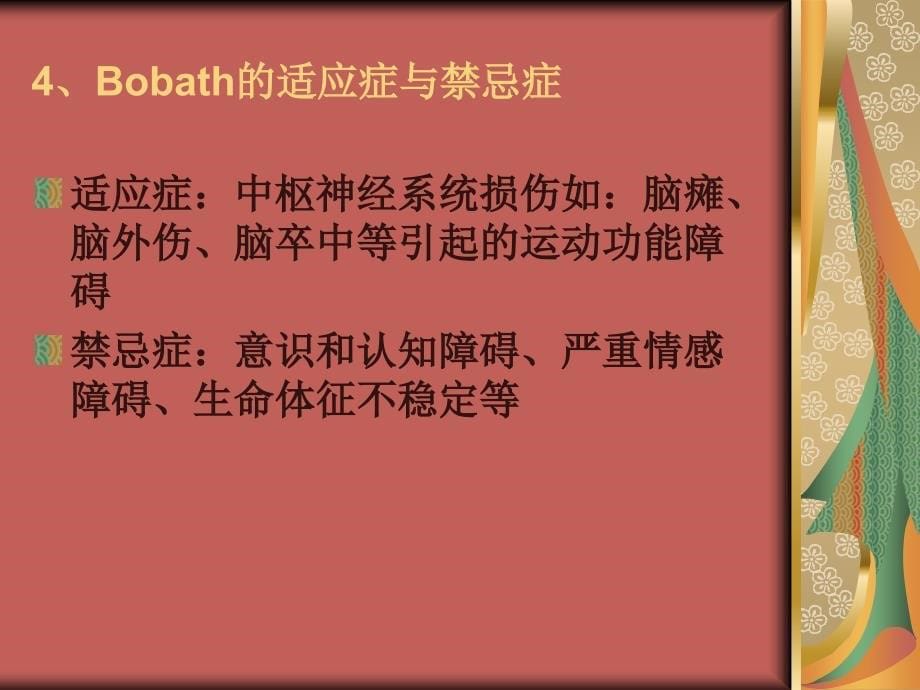 4、Bobath的适应症与禁忌症

适应症：中枢神经系统损伤如：脑瘫、脑外伤、脑卒中等引起的运动功能障碍

禁忌症：意识和认知障碍、严重情感障碍、生命体征不稳定等